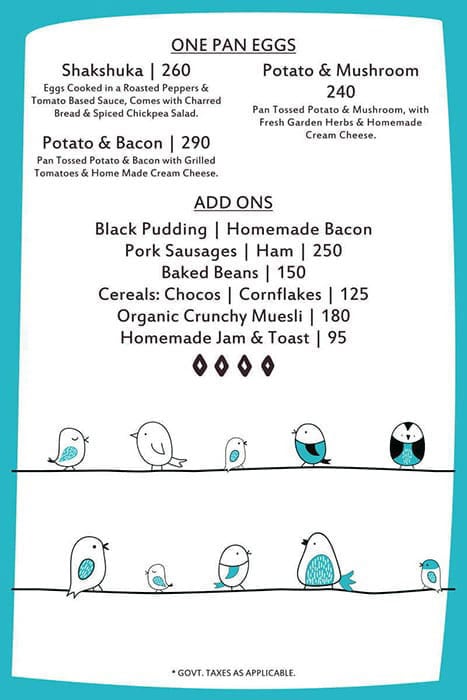 ONE PAN EGGS

Shakshuka | 260
Eggs Cooked in a Roasted Peppers & Tomato Based Sauce, Comes with Charred Bread & Spiced Chickpea Salad.

Potato & Bacon | 290
Pan Tossed Potato & Bacon with Grilled Tomatoes & Home Made Cream Cheese.

Potato & Mushroom 240
Pan Tossed Potato & Mushroom, with Fresh Garden Herbs & Homemade Cream Cheese.

ADD ONS

Black Pudding | Homemade Bacon
Pork Sausages | Ham | 250
Baked Beans | 150
Cereals: Chocos | Cornflakes | 125
Organic Crunchy Muesli | 180
Homemade Jam & Toast | 95

* GOVT. TAXES AS APPLICABLE.